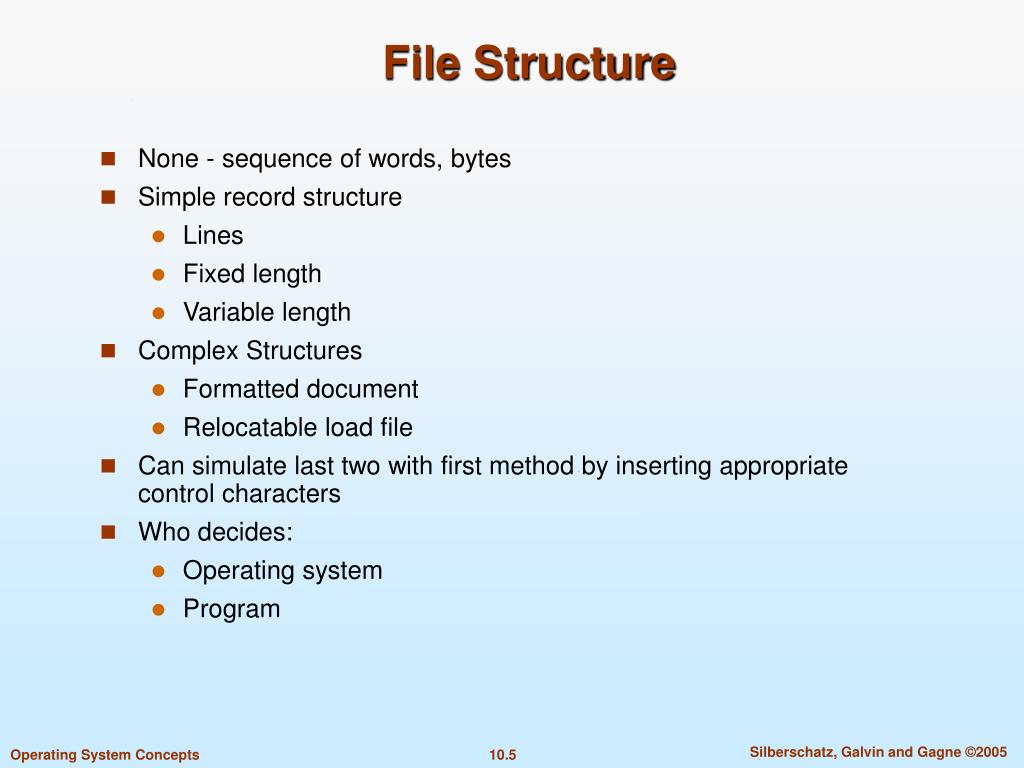 File Structure

- None - sequence of words, bytes
- Simple record structure
  - Lines
  - Fixed length
  - Variable length
- Complex Structures
  - Formatted document
  - Relocatable load file
- Can simulate last two with first method by inserting appropriate control characters
- Who decides:
  - Operating system
  - Program

Operating System Concepts 10.5 Silberschatz, Galvin and Gagne ©2005